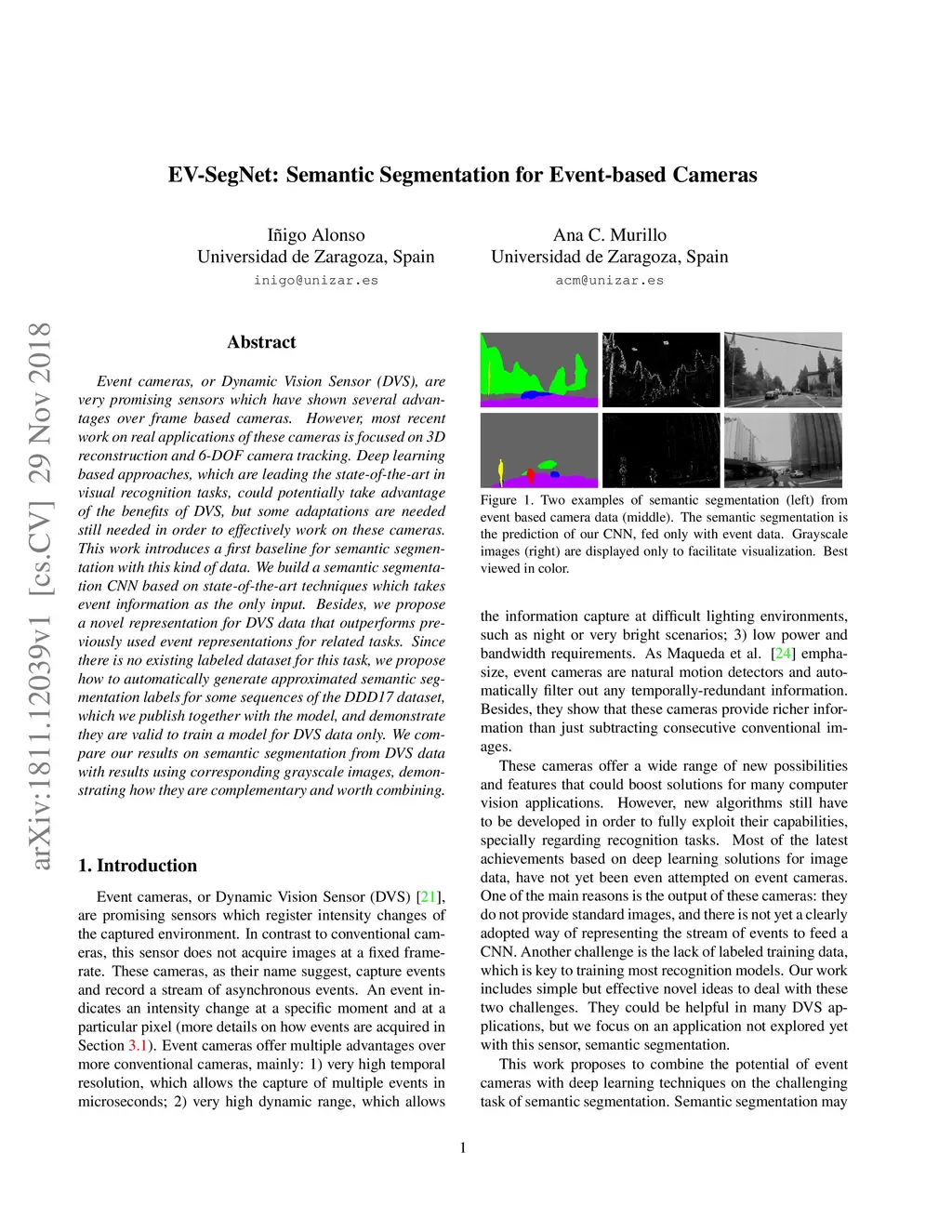 EV-SegNet: Semantic Segmentation for Event-based Cameras

Iñigo Alonso
Universidad de Zaragoza, Spain
inigo@unizar.es

Ana C. Murillo
Universidad de Zaragoza, Spain
acm@unizar.es

arXiv:1811.12039v1 [cs.CV] 29 Nov 2018

Abstract

Event cameras, or Dynamic Vision Sensor (DVS), are very promising sensors which have shown several advantages over frame based cameras. However, most recent work on real applications of these cameras is focused on 3D reconstruction and 6-DOF camera tracking. Deep learning based approaches, which are leading the state-of-the-art in visual recognition tasks, could potentially take advantage of the benefits of DVS, but some adaptations are needed still needed in order to effectively work on these cameras. This work introduces a first baseline for semantic segmentation with this kind of data. We build a semantic segmentation CNN based on state-of-the-art techniques which takes event information as the only input. Besides, we propose a novel representation for DVS data that outperforms previously used event representations for related tasks. Since there is no existing labeled dataset for this task, we propose how to automatically generate approximated semantic segmentation labels for some sequences of the DDD17 dataset, which we publish together with the model, and demonstrate they are valid to train a model for DVS data only. We compare our results on semantic segmentation from DVS data with results using corresponding grayscale images, demonstrating how they are complementary and worth combining.

1. Introduction

Event cameras, or Dynamic Vision Sensor (DVS) [21], are promising sensors which register intensity changes of the captured environment. In contrast to conventional cameras, this sensor does not acquire images at a fixed framerate. These cameras, as their name suggest, capture events and record a stream of asynchronous events. An event indicates an intensity change at a specific moment and at a particular pixel (more details on how events are acquired in Section 3.1). Event cameras offer multiple advantages over more conventional cameras, mainly: 1) very high temporal resolution, which allows the capture of multiple events in microseconds; 2) very high dynamic range, which allows

Figure 1. Two examples of semantic segmentation (left) from event based camera data (middle). The semantic segmentation is the prediction of our CNN, fed only with event data. Grayscale images (right) are displayed only to facilitate visualization. Best viewed in color.

the information capture at difficult lighting environments, such as night or very bright scenarios; 3) low power and bandwidth requirements. As Maqueda et al. [24] emphasize, event cameras are natural motion detectors and automatically filter out any temporally-redundant information. Besides, they show that these cameras provide richer information than just subtracting consecutive conventional images.

These cameras offer a wide range of new possibilities and features that could boost solutions for many computer vision applications. However, new algorithms still have to be developed in order to fully exploit their capabilities, specially regarding recognition tasks. Most of the latest achievements based on deep learning solutions for image data, have not yet been even attempted on event cameras. One of the main reasons is the output of these cameras: they do not provide standard images, and there is not yet a clearly adopted way of representing the stream of events to feed a CNN. Another challenge is the lack of labeled training data, which is key to training most recognition models. Our work includes simple but effective novel ideas to deal with these two challenges. They could be helpful in many DVS applications, but we focus on an application not explored yet with this sensor, semantic segmentation.

This work proposes to combine the potential of event cameras with deep learning techniques on the challenging task of semantic segmentation. Semantic segmentation may

1